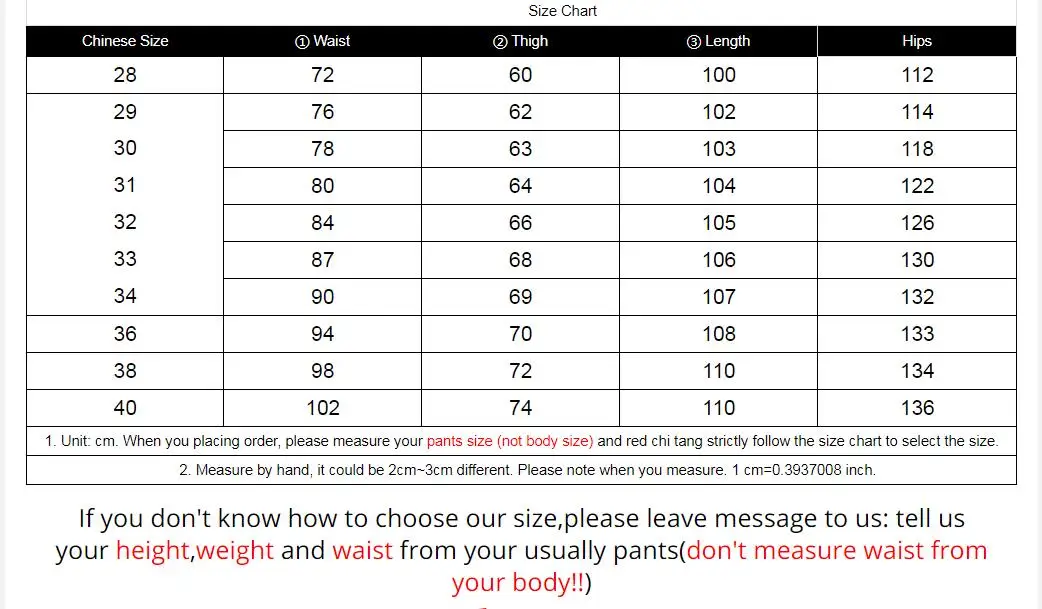 Size Chart

| Chinese Size | ① Waist | ② Thigh | ③ Length | Hips |
|---|---|---|---|---|
| 28 | 72 | 60 | 100 | 112 |
| 29 | 76 | 62 | 102 | 114 |
| 30 | 78 | 63 | 103 | 118 |
| 31 | 80 | 64 | 104 | 122 |
| 32 | 84 | 66 | 105 | 126 |
| 33 | 87 | 68 | 106 | 130 |
| 34 | 90 | 69 | 107 | 132 |
| 36 | 94 | 70 | 108 | 133 |
| 38 | 98 | 72 | 110 | 134 |
| 40 | 102 | 74 | 110 | 136 |

1. Unit: cm. When you placing order, please measure your pants size (not body size) and red chi tang strictly follow the size chart to select the size.

2. Measure by hand, it could be 2cm~3cm different. Please note when you measure. 1 cm=0.3937008 inch.

If you don't know how to choose our size,please leave message to us: tell us your height,weight and waist from your usually pants(don't measure waist from your body!!)